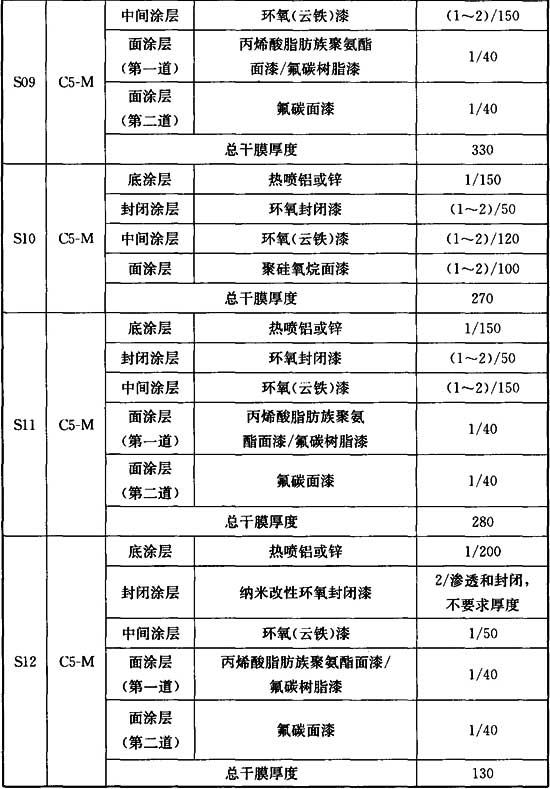 | | | | | |
|---|---|---|---|---|
| S09 | C5-M | 中间涂层 | 环氧(云铁)漆 | (1～2)/150 |
| | | 面涂层（第一道） | 丙烯酸脂肪族聚氨酯面漆/氟碳树脂漆 | 1/40 |
| | | 面涂层（第二道） | 氟碳面漆 | 1/40 |
| | | 总干膜厚度 | | 330 |
| S10 | C5-M | 底涂层 | 热喷铝或锌 | 1/150 |
| | | 封闭涂层 | 环氧封闭漆 | (1～2)/50 |
| | | 中间涂层 | 环氧(云铁)漆 | (1～2)/120 |
| | | 面涂层 | 聚硅氧烷面漆 | (1～2)/100 |
| | | 总干膜厚度 | | 270 |
| S11 | C5-M | 底涂层 | 热喷铝或锌 | 1/150 |
| | | 封闭涂层 | 环氧封闭漆 | (1～2)/50 |
| | | 中间涂层 | 环氧(云铁)漆 | (1～2)/150 |
| | | 面涂层（第一道） | 丙烯酸脂肪族聚氨酯面漆/氟碳树脂漆 | 1/40 |
| | | 面涂层（第二道） | 氟碳面漆 | 1/40 |
| | | 总干膜厚度 | | 280 |
| S12 | C5-M | 底涂层 | 热喷铝或锌 | 1/200 |
| | | 封闭涂层 | 纳米改性环氧封闭漆 | 2/渗透和封闭，不要求厚度 |
| | | 中间涂层 | 环氧(云铁)漆 | 1/50 |
| | | 面涂层（第一道） | 丙烯酸脂肪族聚氨酯面漆/氟碳树脂漆 | 1/40 |
| | | 面涂层（第二道） | 氟碳面漆 | 1/40 |
| | | 总干膜厚度 | | 130 |